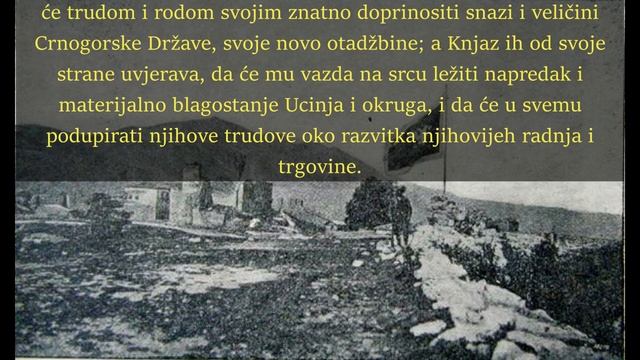 će trudom i rodom svojim znatno doprinositi snazi i veličini Crnogorske Države, svoje novo otadžbine; a Knjaz ih od svoje strane uvjerava, da će mu vazda na srcu ležiti napredak i materijalno blagostanje Ucinja i okruga, i da će u svemu podupirati njihove trudove oko razvitka njihovijeh radnja i trgovine.